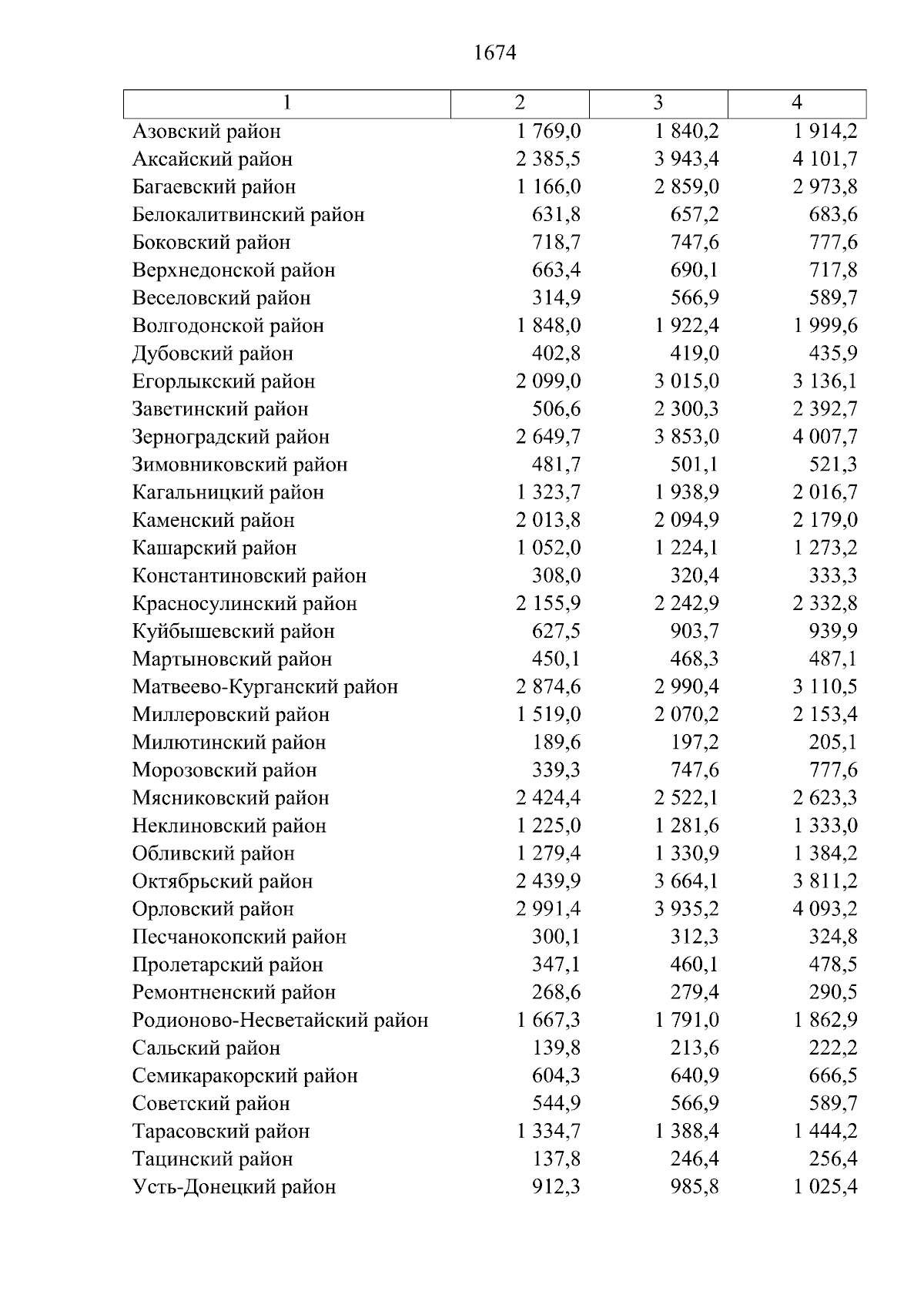 1674

| 1 | 2 | 3 | 4 |
|---|---|---|---|
| Азовский район | 1 769,0 | 1 840,2 | 1 914,2 |
| Аксайский район | 2 385,5 | 3 943,4 | 4 101,7 |
| Багаевский район | 1 166,0 | 2 859,0 | 2 973,8 |
| Белокалитвинский район | 631,8 | 657,2 | 683,6 |
| Боковский район | 718,7 | 747,6 | 777,6 |
| Верхнедонской район | 663,4 | 690,1 | 717,8 |
| Веселовский район | 314,9 | 566,9 | 589,7 |
| Волгодонской район | 1 848,0 | 1 922,4 | 1 999,6 |
| Дубовский район | 402,8 | 419,0 | 435,9 |
| Егорлыкский район | 2 099,0 | 3 015,0 | 3 136,1 |
| Заветинский район | 506,6 | 2 300,3 | 2 392,7 |
| Зерноградский район | 2 649,7 | 3 853,0 | 4 007,7 |
| Зимовниковский район | 481,7 | 501,1 | 521,3 |
| Кагальницкий район | 1 323,7 | 1 938,9 | 2 016,7 |
| Каменский район | 2 013,8 | 2 094,9 | 2 179,0 |
| Кашарский район | 1 052,0 | 1 224,1 | 1 273,2 |
| Константиновский район | 308,0 | 320,4 | 333,3 |
| Красносулинский район | 2 155,9 | 2 242,9 | 2 332,8 |
| Куйбышевский район | 627,5 | 903,7 | 939,9 |
| Мартыновский район | 450,1 | 468,3 | 487,1 |
| Матвеево-Курганский район | 2 874,6 | 2 990,4 | 3 110,5 |
| Миллеровский район | 1 519,0 | 2 070,2 | 2 153,4 |
| Милютинский район | 189,6 | 197,2 | 205,1 |
| Морозовский район | 339,3 | 747,6 | 777,6 |
| Мясниковский район | 2 424,4 | 2 522,1 | 2 623,3 |
| Неклиновский район | 1 225,0 | 1 281,6 | 1 333,0 |
| Обливский район | 1 279,4 | 1 330,9 | 1 384,2 |
| Октябрьский район | 2 439,9 | 3 664,1 | 3 811,2 |
| Орловский район | 2 991,4 | 3 935,2 | 4 093,2 |
| Песчанокопский район | 300,1 | 312,3 | 324,8 |
| Пролетарский район | 347,1 | 460,1 | 478,5 |
| Ремонтненский район | 268,6 | 279,4 | 290,5 |
| Родионово-Несветайский район | 1 667,3 | 1 791,0 | 1 862,9 |
| Сальский район | 139,8 | 213,6 | 222,2 |
| Семикаракорский район | 604,3 | 640,9 | 666,5 |
| Советский район | 544,9 | 566,9 | 589,7 |
| Тарасовский район | 1 334,7 | 1 388,4 | 1 444,2 |
| Тацинский район | 137,8 | 246,4 | 256,4 |
| Усть-Донецкий район | 912,3 | 985,8 | 1 025,4 |